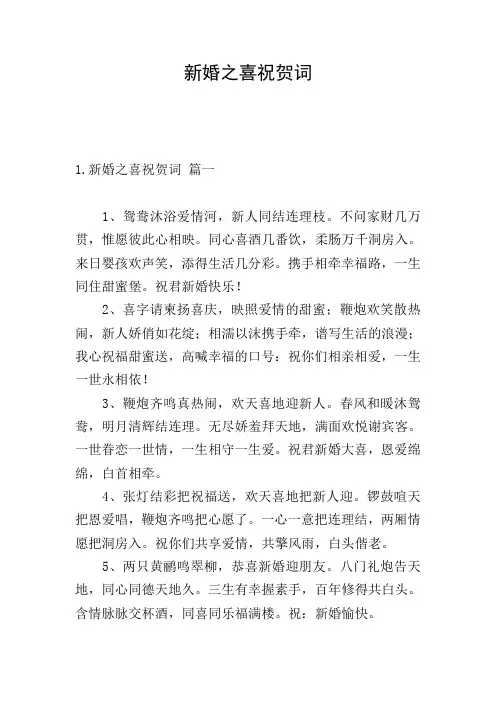 新婚之喜祝贺词

1.新婚之喜祝贺词 篇一

1、鸳鸯沐浴爱情河，新人同结连理枝。不问家财几万贯，惟愿彼此心相映。同心喜酒几番饮，柔肠万千洞房入。来日婴孩欢声笑，添得生活几分彩。携手相牵幸福路，一生同住甜蜜堡。祝君新婚快乐！

2、喜字请柬扬喜庆，映照爱情的甜蜜；鞭炮欢笑散热闹，新人娇俏如花绽；相濡以沫携手牵，谱写生活的浪漫；我心祝福甜蜜送，高喊幸福的口号：祝你们相亲相爱，一生一世永相依！

3、鞭炮齐鸣真热闹，欢天喜地迎新人。春风和暖沐鸳鸯，明月清辉结连理。无尽娇羞拜天地，满面欢悦谢宾客。一世眷恋一世情，一生相守一生爱。祝君新婚大喜，恩爱绵绵，白首相牵。

4、张灯结彩把祝福送，欢天喜地把新人迎。锣鼓喧天把恩爱唱，鞭炮齐鸣把心愿了。一心一意把连理结，两厢情愿把洞房入。祝你们共享爱情，共擎风雨，白头偕老。

5、两只黄鹂鸣翠柳，恭喜新婚迎朋友。八门礼炮告天地，同心同德天地久。三生有幸握素手，百年修得共白头。含情脉脉交杯酒，同喜同乐福满楼。祝：新婚愉快。